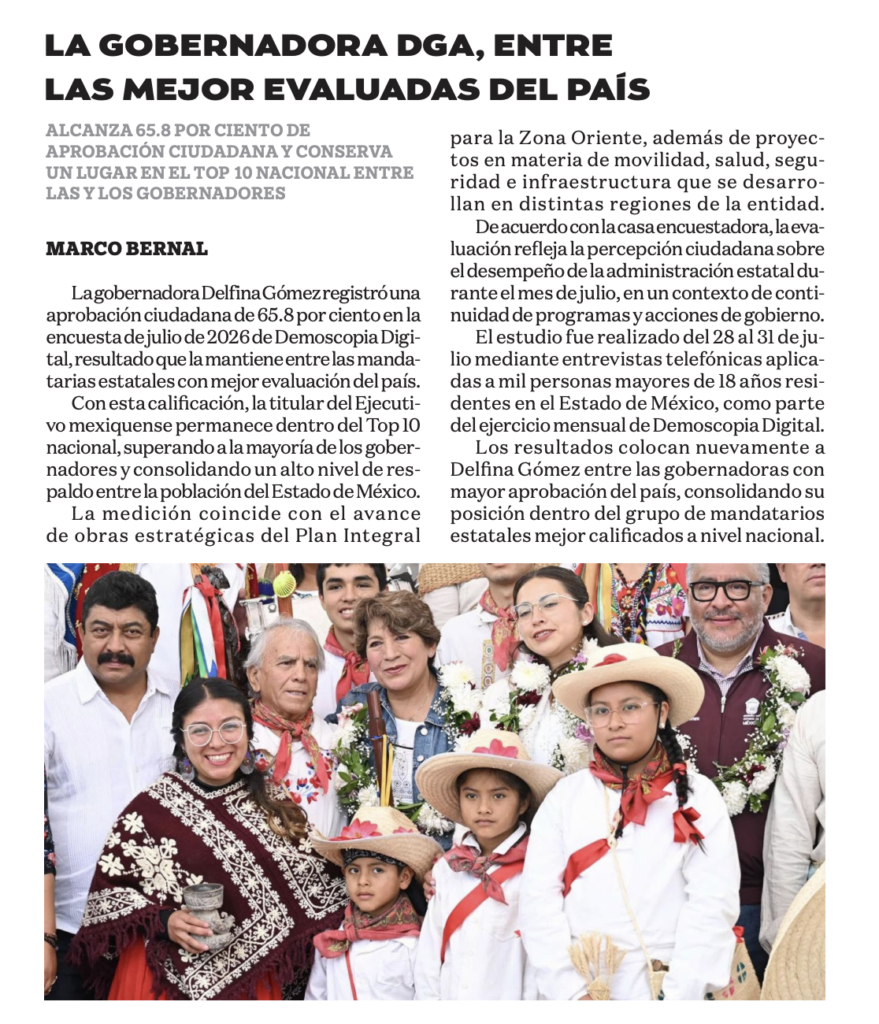 LA GOBERNADORA DGA, ENTRE LAS MEJOR EVALUADAS DEL PAÍS

ALCANZA 65.8 POR CIENTO DE APROBACIÓN CIUDADANA Y CONSERVA UN LUGAR EN EL TOP 10 NACIONAL ENTRE LAS Y LOS GOBERNADORES

MARCO BERNAL

La gobernadora Delfina Gómez registró una aprobación ciudadana de 65.8 por ciento en la encuesta de julio de 2026 de Demoscopia Digital, resultado que la mantiene entre las mandatarias estatales con mejor evaluación del país.

Con esta calificación, la titular del Ejecutivo mexiquense permanece dentro del Top 10 nacional, superando a la mayoría de los gobernadores y consolidando un alto nivel de respaldo entre la población del Estado de México.

La medición coincide con el avance de obras estratégicas del Plan Integral para la Zona Oriente, además de proyectos en materia de movilidad, salud, seguridad e infraestructura que se desarrollan en distintas regiones de la entidad.

De acuerdo con la casa encuestadora, la evaluación refleja la percepción ciudadana sobre el desempeño de la administración estatal durante el mes de julio, en un contexto de continuidad de programas y acciones de gobierno.

El estudio fue realizado del 28 al 31 de julio mediante entrevistas telefónicas aplicadas a mil personas mayores de 18 años residentes en el Estado de México, como parte del ejercicio mensual de Demoscopia Digital.

Los resultados colocan nuevamente a Delfina Gómez entre las gobernadoras con mayor aprobación del país, consolidando su posición dentro del grupo de mandatarios estatales mejor calificados a nivel nacional.